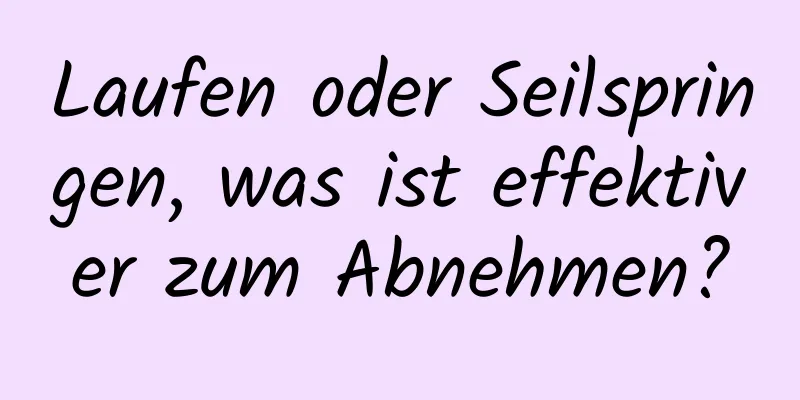 Laufen oder Seilspringen, was ist effektiver zum Abnehmen?